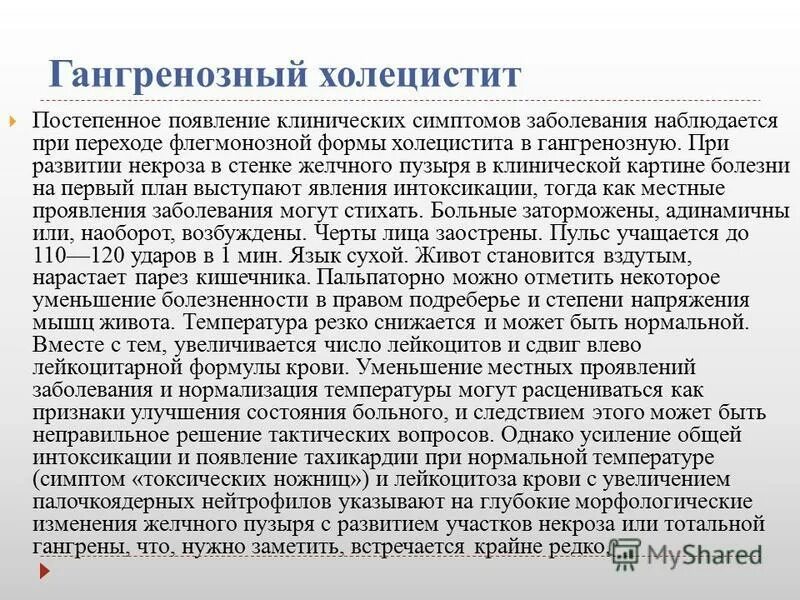 Гангренозный холецистит

Постепенное появление клинических симптомов заболевания наблюдается при переходе флегмонозной формы холецистита в гангренозную. При развитии некроза в стенке желчного пузыря в клинической картине болезни на первый план выступают явления интоксикации, тогда как местные проявления заболевания могут стихать. Больные заторможены, адинамичны или, наоборот, возбуждены. Черты лица заострены. Пульс учащается до 110—120 ударов в 1 мин. Язык сухой. Живот становится вздутым, нарастает парез кишечника. Пальпаторно можно отметить некоторое уменьшение болезненности в правом подреберье и степени напряжения мышц живота. Температура резко снижается и может быть нормальной. Вместе с тем, увеличивается число лейкоцитов и сдвиг влево лейкоцитарной формулы крови. Уменьшение местных проявлений заболевания и нормализация температуры могут расцениваться как признаки улучшения состояния больного, и следствием этого может быть неправильное решение тактических вопросов. Однако усиление общей интоксикации и появление тахикардии при нормальной температуре (симптом «токсических ножниц») и лейкоцитоза крови с увеличением палочкоядерных нейтрофилов указывают на глубокие морфологические изменения желчного пузыря с развитием участков некроза или тотальной гангрены, что, нужно заметить, встречается крайне редко.

MyShared